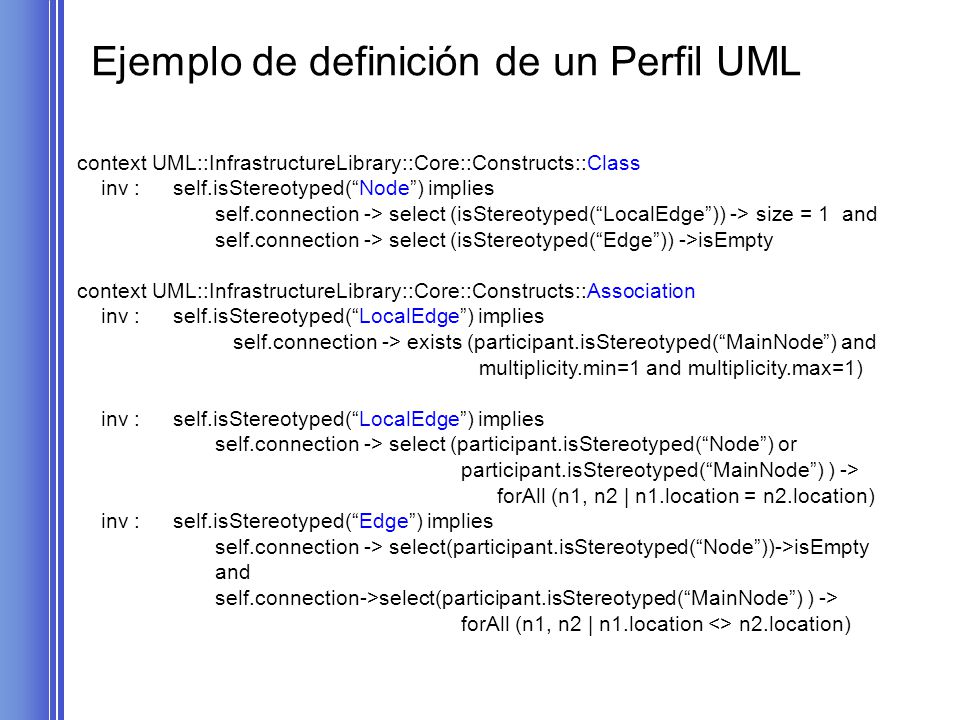 Ejemplo de definición de un Perfil UML

context UML::InfrastructureLibrary::Core::Constructs::Class
inv : self.isStereotyped(“Node”) implies
self.connection -> select (isStereotyped(“LocalEdge”)) -> size = 1 and
self.connection -> select (isStereotyped(“Edge”)) ->isEmpty

context UML::InfrastructureLibrary::Core::Constructs::Association
inv : self.isStereotyped(“LocalEdge”) implies
self.connection -> exists (participant.isStereotyped(“MainNode”) and
multiplicity.min=1 and multiplicity.max=1)

inv : self.isStereotyped(“LocalEdge”) implies
self.connection -> select (participant.isStereotyped(“Node”) or
participant.isStereotyped(“MainNode”) ) ->
forAll (n1, n2 | n1.location = n2.location)
inv : self.isStereotyped(“Edge”) implies
self.connection -> select(participant.isStereotyped(“Node”))->isEmpty
and
self.connection->select(participant.isStereotyped(“MainNode”) ) ->
forAll (n1, n2 | n1.location <> n2.location)